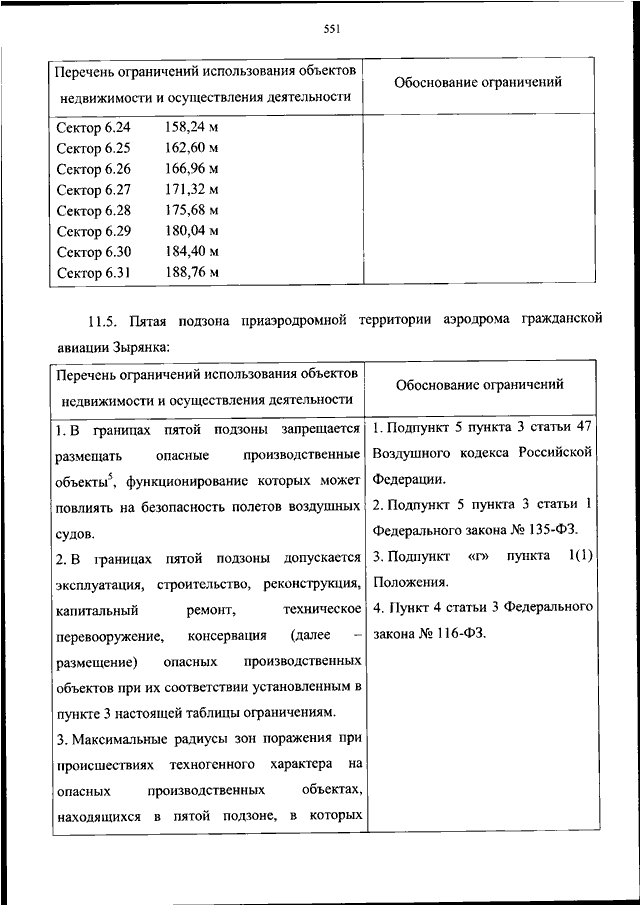 551

| Перечень ограничений использования объектов недвижимости и осуществления деятельности | Обоснование ограничений |
|---|---|
| Сектор 6.24 158,24 м<br>Сектор 6.25 162,60 м<br>Сектор 6.26 166,96 м<br>Сектор 6.27 171,32 м<br>Сектор 6.28 175,68 м<br>Сектор 6.29 180,04 м<br>Сектор 6.30 184,40 м<br>Сектор 6.31 188,76 м | |

11.5. Пятая подзона приаэродромной территории аэродрома гражданской авиации Зырянка:

| Перечень ограничений использования объектов недвижимости и осуществления деятельности | Обоснование ограничений |
|---|---|
| 1. В границах пятой подзоны запрещается размещать опасные производственные объекты$^5$, функционирование которых может повлиять на безопасность полетов воздушных судов.<br>2. В границах пятой подзоны допускается эксплуатация, строительство, реконструкция, капитальный ремонт, техническое перевооружение, консервация (далее – размещение) опасных производственных объектов при их соответствии установленным в пункте 3 настоящей таблицы ограничениям.<br>3. Максимальные радиусы зон поражения при происшествиях техногенного характера на опасных производственных объектах, находящихся в пятой подзоне, в которых | 1. Подпункт 5 пункта 3 статьи 47 Воздушного кодекса Российской Федерации.<br>2. Подпункт 5 пункта 3 статьи 1 Федерального закона № 135-ФЗ.<br>3. Подпункт «г» пункта 1(1) Положения.<br>4. Пункт 4 статьи 3 Федерального закона № 116-ФЗ. |